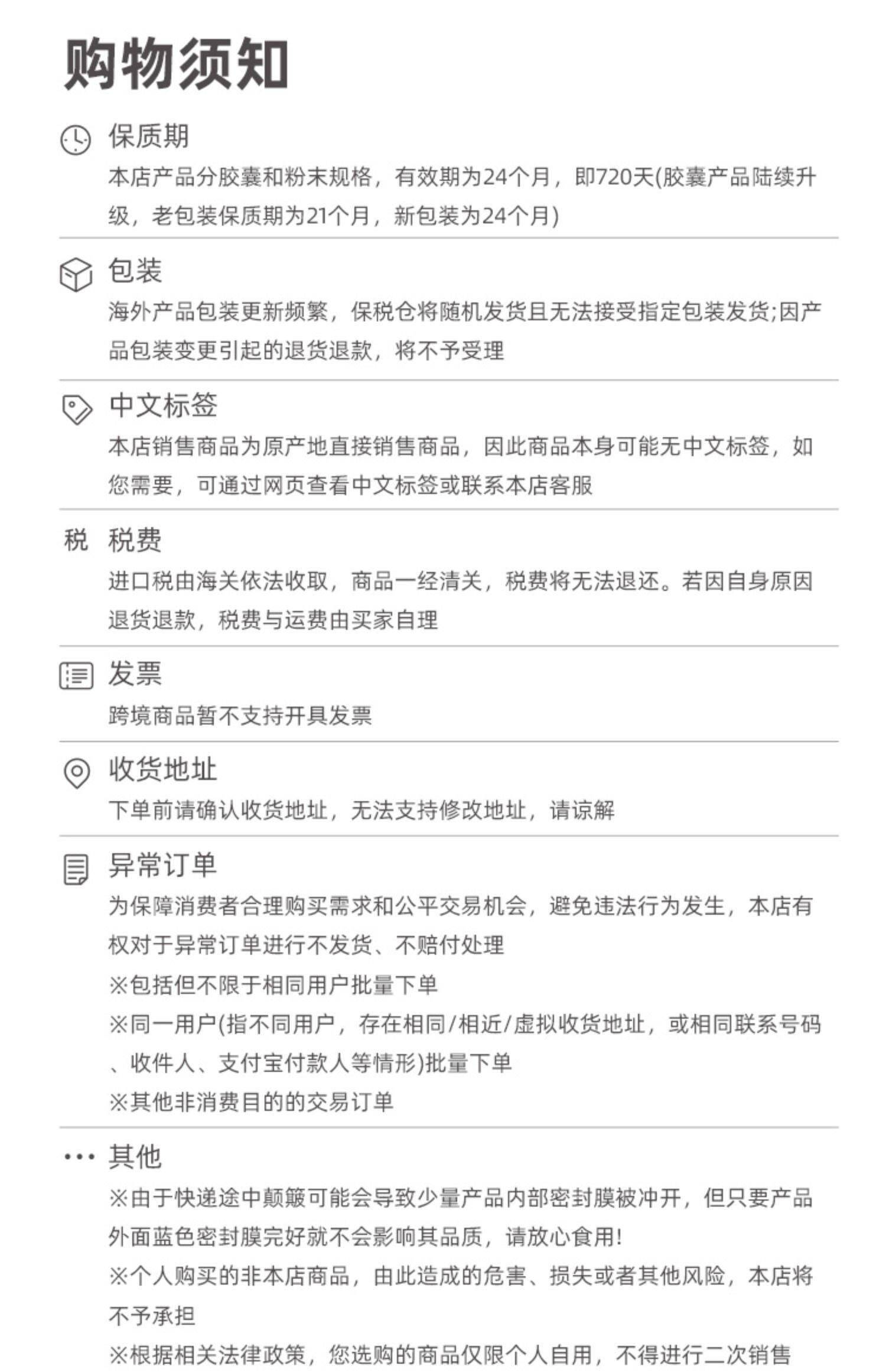 购物须知

保质期

本店产品分胶囊和粉末规格，有效期为24个月，即720天(胶囊产品陆续升级，老包装保质期为21个月，新包装为24个月)

包装

海外产品包装更新频繁，保税仓将随机发货且无法接受指定包装发货;因产品包装变更引起的退货退款，将不予受理

中文标签

本店销售商品为原产地直接销售商品，因此商品本身可能无中文标签，如您需要，可通过网页查看中文标签或联系本店客服

税 税费

进口税由海关依法收取，商品一经清关，税费将无法退还。若因自身原因退货退款，税费与运费由买家自理

发票

跨境商品暂不支持开具发票

收货地址

下单前请确认收货地址，无法支持修改地址，请谅解

异常订单

为保障消费者合理购买需求和公平交易机会，避免违法行为发生，本店有权对于异常订单进行不发货、不赔付处理

※包括但不限于相同用户批量下单

※同一用户(指不同用户，存在相同/相近/虚拟收货地址，或相同联系号码、收件人、支付宝付款人等情形)批量下单

※其他非消费目的的交易订单

··· 其他

※由于快递途中颠簸可能会导致少量产品内部密封膜被冲开，但只要产品外面蓝色密封膜完好就不会影响其品质，请放心食用!

※个人购买的非本店商品，由此造成的危害、损失或者其他风险，本店将不予承担

※根据相关法律政策，您选购的商品仅限个人自用，不得进行二次销售